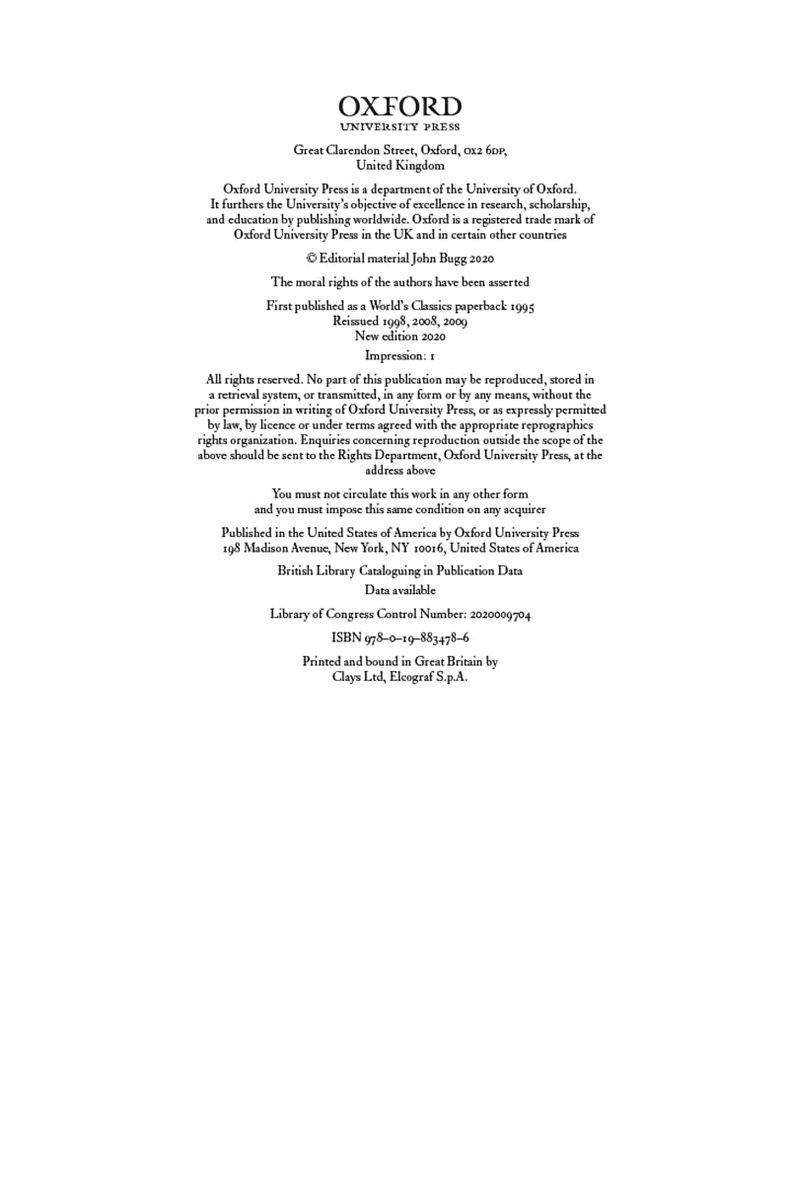 OXFORD
UNIVERSITY PRESS

Great Clarendon Street, Oxford, OX2 6DP, United Kingdom

Oxford University Press is a department of the University of Oxford. It furthers the University's objective of excellence in research, scholarship, and education by publishing worldwide. Oxford is a registered trade mark of Oxford University Press in the UK and in certain other countries

© Editorial material John Bugg 2020

The moral rights of the authors have been asserted

First published as a World's Classics paperback 1995
Reissued 1998, 2008, 2009
New edition 2020

Impression: 1

All rights reserved. No part of this publication may be reproduced, stored in a retrieval system, or transmitted, in any form or by any means, without the prior permission in writing of Oxford University Press, or as expressly permitted by law, by licence or under terms agreed with the appropriate reprographics rights organization. Enquiries concerning reproduction outside the scope of the above should be sent to the Rights Department, Oxford University Press, at the address above

You must not circulate this work in any other form and you must impose this same condition on any acquirer

Published in the United States of America by Oxford University Press
198 Madison Avenue, New York, NY 10016, United States of America

British Library Cataloguing in Publication Data
Data available

Library of Congress Control Number: 2020009704

ISBN 978–0–19–883478–6

Printed and bound in Great Britain by
Clays Ltd, Elcograf S.p.A.